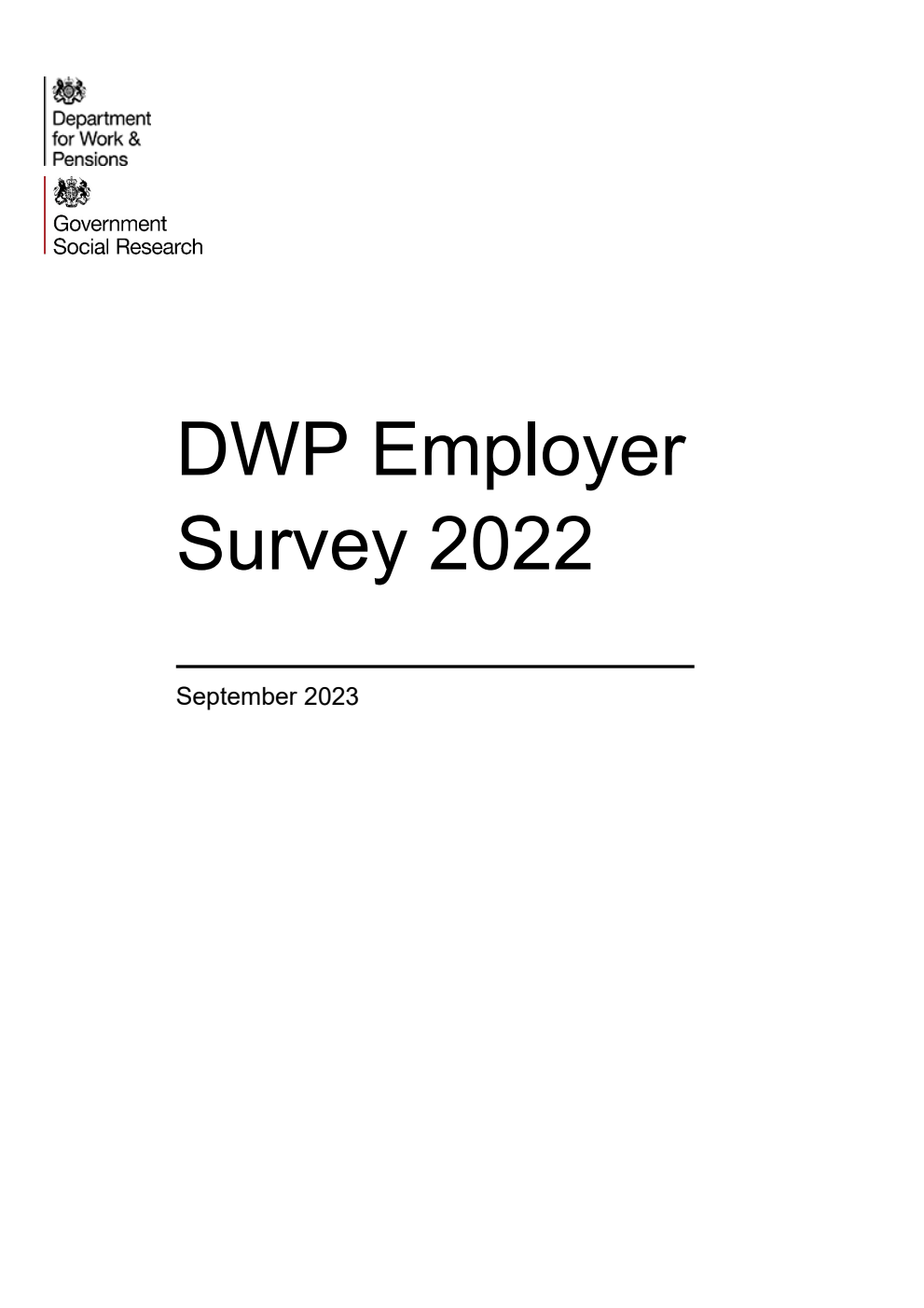 Department for Work & Pensions

Government Social Research

DWP Employer Survey 2022

September 2023